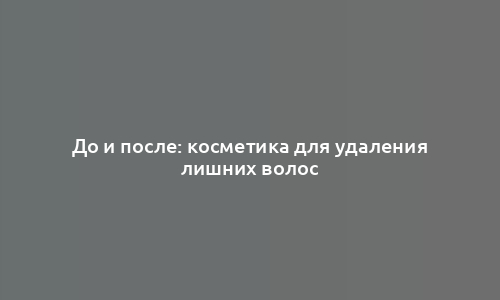 До и после: косметика для удаления лишних волос